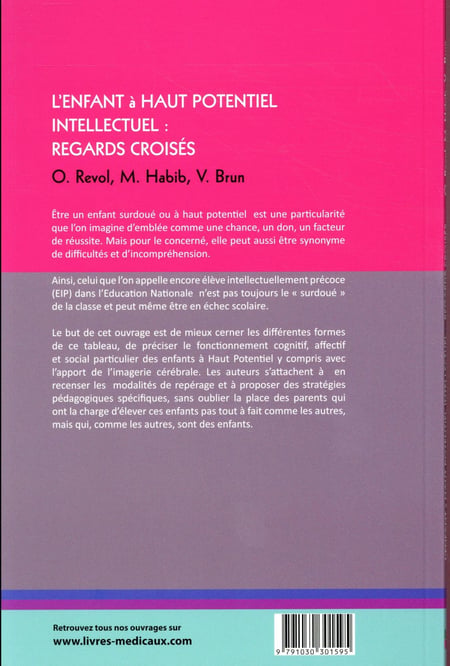 L'ENFANT à HAUT POTENTIEL INTELLECTUEL : REGARDS CROISÉS

O. Revol, M. Habib, V. Brun

Être un enfant surdoué ou à haut potentiel est une particularité que l'on imagine d'emblée comme une chance, un don, un facteur de réussite. Mais pour le concerné, elle peut aussi être synonyme de difficultés et d'incompréhension.

Ainsi, celui que l'on appelle encore élève intellectuellement précoce (EIP) dans l'Education Nationale n'est pas toujours le « surdoué » de la classe et peut même être en échec scolaire.

Le but de cet ouvrage est de mieux cerner les différentes formes de ce tableau, de préciser le fonctionnement cognitif, affectif et social particulier des enfants à Haut Potentiel y compris avec l'apport de l'imagerie cérébrale. Les auteurs s'attachent à en recenser les modalités de repérage et à proposer des stratégies pédagogiques spécifiques, sans oublier la place des parents qui ont la charge d'élever ces enfants pas tout à fait comme les autres, mais qui, comme les autres, sont des enfants.

Retrouvez tous nos ouvrages sur
www.livres-medicaux.com

9 791030 301595